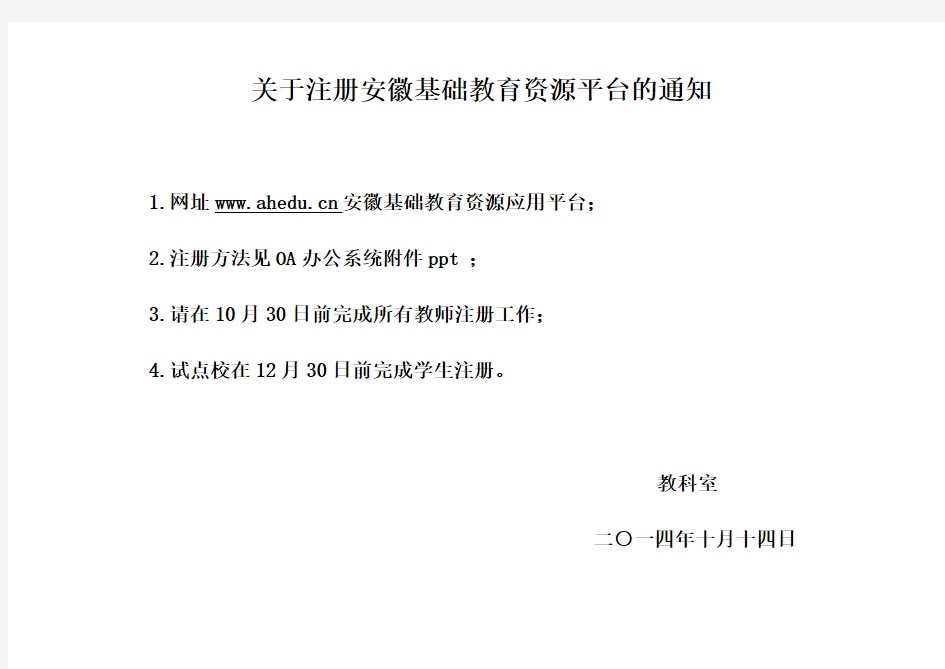 关于注册安徽基础教育资源平台的通知

1.网址 www.ahedu.cn 安徽基础教育资源应用平台；

2.注册方法见 OA 办公系统附件 ppt ；

3.请在 10 月 30 日前完成所有教师注册工作；

4.试点校在 12 月 30 日前完成学生注册。

教科室

二〇一四年十月十四日